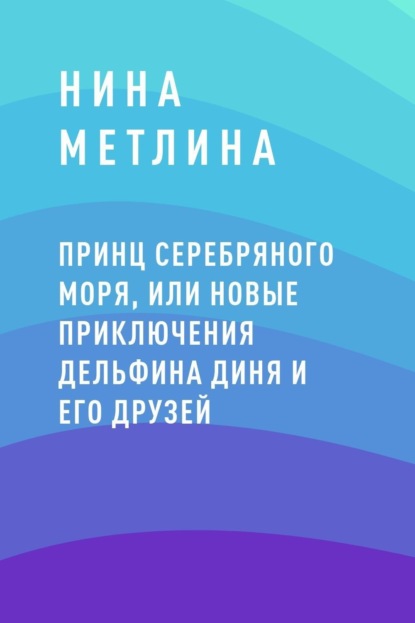 НИНА МЕТЛИНА

ПРИНЦ СЕРЕБРЯНОГО МОРЯ, ИЛИ НОВЫЕ ПРИКЛЮЧЕНИЯ ДЕЛЬФИНА ДИНЯ И ЕГО ДРУЗЕЙ